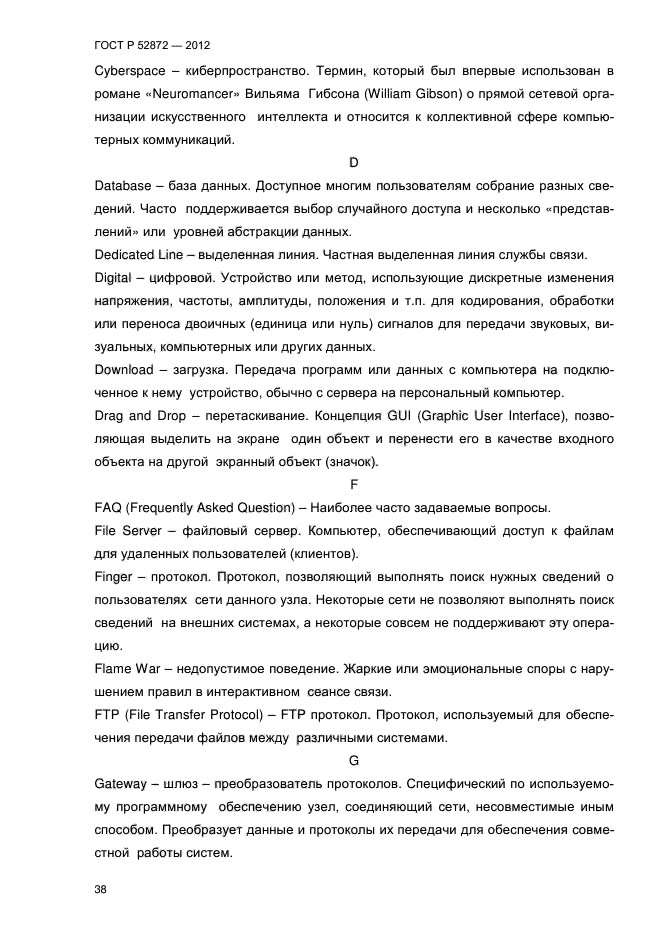 ГОСТ Р 52872 — 2012

Cyberspace – киберпространство. Термин, который был впервые использован в романе «Neuromancer» Вильяма Гибсона (William Gibson) о прямой сетевой организации искусственного интеллекта и относится к коллективной сфере компьютерных коммуникаций.

D

Database – база данных. Доступное многим пользователям собрание разных сведений. Часто поддерживается выбор случайного доступа и несколько «представлений» или уровней абстракции данных.

Dedicated Line – выделенная линия. Частная выделенная линия службы связи.

Digital – цифровой. Устройство или метод, использующие дискретные изменения напряжения, частоты, амплитуды, положения и т.п. для кодирования, обработки или переноса двоичных (единица или нуль) сигналов для передачи звуковых, визуальных, компьютерных или других данных.

Download – загрузка. Передача программ или данных с компьютера на подключенное к нему устройство, обычно с сервера на персональный компьютер.

Drag and Drop – перетаскивание. Концепция GUI (Graphic User Interface), позволяющая выделить на экране один объект и перенести его в качестве входного объекта на другой экранный объект (значок).

F

FAQ (Frequently Asked Question) – Наиболее часто задаваемые вопросы.

File Server – файловый сервер. Компьютер, обеспечивающий доступ к файлам для удаленных пользователей (клиентов).

Finger – протокол. Протокол, позволяющий выполнять поиск нужных сведений о пользователях сети данного узла. Некоторые сети не позволяют выполнять поиск сведений на внешних системах, а некоторые совсем не поддерживают эту операцию.

Flame War – недопустимое поведение. Жаркие или эмоциональные споры с нарушением правил в интерактивном сеансе связи.

FTP (File Transfer Protocol) – FTP протокол. Протокол, используемый для обеспечения передачи файлов между различными системами.

G

Gateway – шлюз – преобразователь протоколов. Специфический по используемому программному обеспечению узел, соединяющий сети, несовместимые иным способом. Преобразует данные и протоколы их передачи для обеспечения совместной работы систем.

38